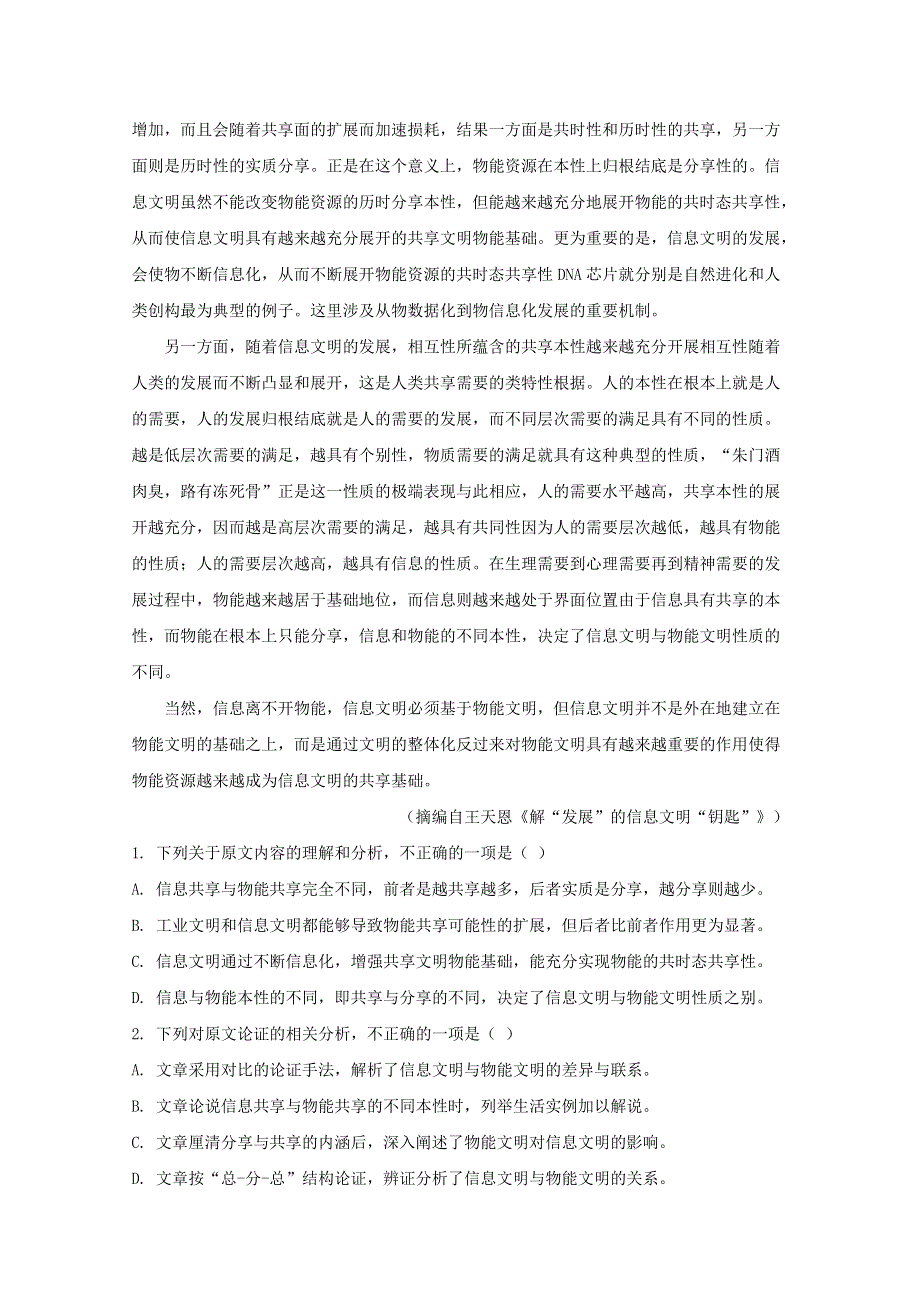 增加，而且会随着共享面的扩展而加速损耗，结果一方面是共时性和历时性的共享，另一方面则是历时性的实质分享。正是在这个意义上，物能资源在本性上归根结底是分享性的。信息文明虽然不能改变物能资源的历时分享本性，但能越来越充分地展开物能的共时态共享性，从而使信息文明具有越来越充分展开的共享文明物能基础。更为重要的是，信息文明的发展，会使物不断信息化，从而不断展开物能资源的共时态共享性 DNA 芯片就分别是自然进化和人类创构最为典型的例子。这里涉及从物数据化到物信息化发展的重要机制。

另一方面，随着信息文明的发展，相互性所蕴含的共享本性越来越充分开展相互性随着人类的发展而不断凸显和展开，这是人类共享需要的类特性根据。人的本性在根本上就是人的需要，人的发展归根结底就是人的需要的发展，而不同层次需要的满足具有不同的性质。越是低层次需要的满足，越具有个别性，物质需要的满足就具有这种典型的性质，“朱门酒肉臭，路有冻死骨”正是这一性质的极端表现与此相应，人的需要水平越高，共享本性的展开越充分，因而越是高层次需要的满足，越具有共同性因为人的需要层次越低，越具有物能的性质；人的需要层次越高，越具有信息的性质。在生理需要到心理需要再到精神需要的发展过程中，物能越来越居于基础地位，而信息则越来越处于界面位置由于信息具有共享的本性，而物能在根本上只能分享，信息和物能的不同本性，决定了信息文明与物能文明性质的不同。

当然，信息离不开物能，信息文明必须基于物能文明，但信息文明并不是外在地建立在物能文明的基础之上，而是通过文明的整体化反过来对物能文明具有越来越重要的作用使得物能资源越来越成为信息文明的共享基础。

（摘编自王天恩《解“发展”的信息文明“钥匙”》）

1. 下列关于原文内容的理解和分析，不正确的一项是（ ）

A. 信息共享与物能共享完全不同，前者是越共享越多，后者实质是分享，越分享则越少。

B. 工业文明和信息文明都能够导致物能共享可能性的扩展，但后者比前者作用更为显著。

C. 信息文明通过不断信息化，增强共享文明物能基础，能充分实现物能的共时态共享性。

D. 信息与物能本性的不同，即共享与分享的不同，决定了信息文明与物能文明性质之别。

2. 下列对原文论证的相关分析，不正确的一项是（ ）

A. 文章采用对比的论证手法，解析了信息文明与物能文明的差异与联系。

B. 文章论说信息共享与物能共享的不同本性时，列举生活实例加以解说。

C. 文章厘清分享与共享的内涵后，深入阐述了物能文明对信息文明的影响。

D. 文章按“总-分-总”结构论证，辨证分析了信息文明与物能文明的关系。